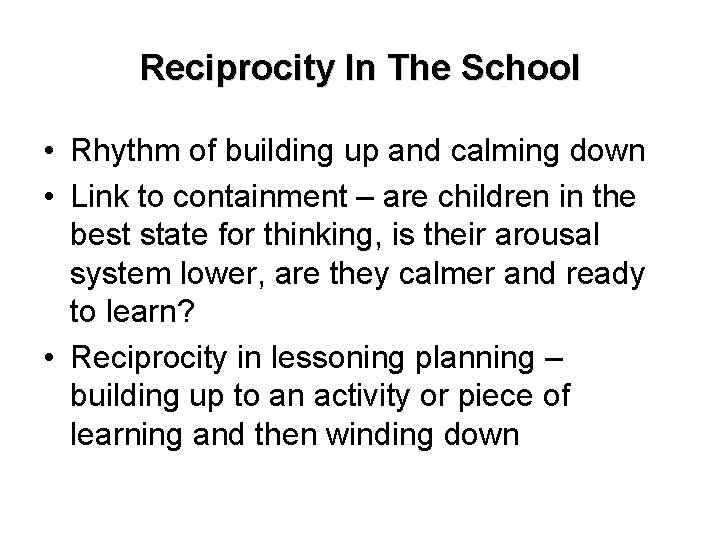 Reciprocity In The School

• Rhythm of building up and calming down
• Link to containment – are children in the best state for thinking, is their arousal system lower, are they calmer and ready to learn?
• Reciprocity in lessoning planning – building up to an activity or piece of learning and then winding down